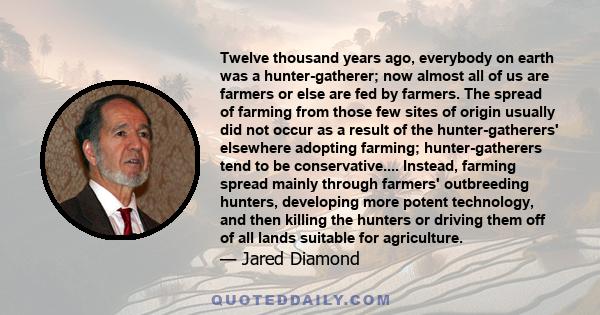 Twelve thousand years ago, everybody on earth was a hunter-gatherer; now almost all of us are farmers or else are fed by farmers. The spread of farming from those few sites of origin usually did not occur as a result of the hunter-gatherers' elsewhere adopting farming; hunter-gatherers tend to be conservative.... Instead, farming spread mainly through farmers' outbreeding hunters, developing more potent technology, and then killing the hunters or driving them off of all lands suitable for agriculture.

— Jared Diamond

QUOTEDDAILY.COM